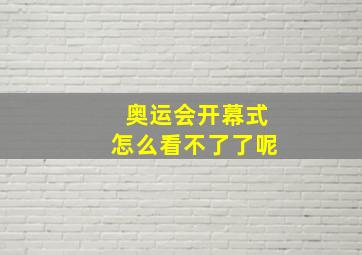 奥运会开幕式
怎么看不了了呢